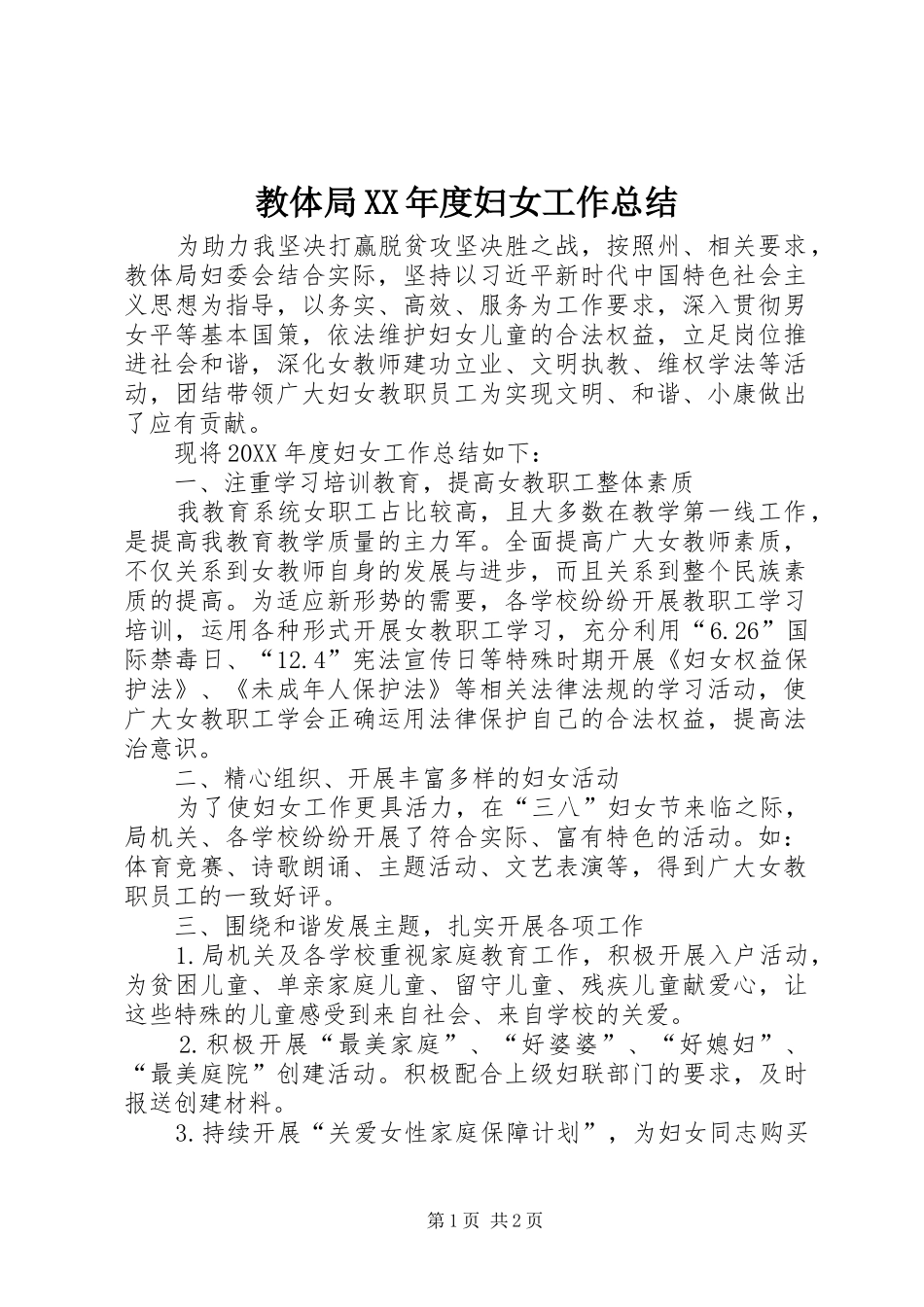 教体局XX年度妇女工作总结

为助力我坚决打赢脱贫攻坚决胜之战，按照州、相关要求，教体局妇委会结合实际，坚持以习近平新时代中国特色社会主义思想为指导，以务实、高效、服务为工作要求，深入贯彻男女平等基本国策，依法维护妇女儿童的合法权益，立足岗位推进社会和谐，深化女教师建功立业、文明执教、维权学法等活动，团结带领广大妇女教职员工为实现文明、和谐、小康做出了应有贡献。

现将20XX年度妇女工作总结如下：

一、注重学习培训教育，提高女教职工整体素质

我教育系统女职工占比较高，且大多数在教学第一线工作，是提高我教育教学质量的主力军。全面提高广大女教师素质，不仅关系到女教师自身的发展与进步，而且关系到整个民族素质的提高。为适应新形势的需要，各学校纷纷开展教职工学习培训，运用各种形式开展女教职工学习，充分利用“6.26”国际禁毒日、“12.4”宪法宣传日等特殊时期开展《妇女权益保护法》、《未成年人保护法》等相关法律法规的学习活动，使广大女教职工学会正确运用法律保护自己的合法权益，提高法治意识。

二、精心组织、开展丰富多样的妇女活动

为了使妇女工作更具活力，在“三八”妇女节来临之际，局机关、各学校纷纷开展了符合实际、富有特色的活动。如：体育竞赛、诗歌朗诵、主题活动、文艺表演等，得到广大女教职员工的一致好评。

三、围绕和谐发展主题，扎实开展各项工作

1.局机关及各学校重视家庭教育工作，积极开展入户活动，为贫困儿童、单亲家庭儿童、留守儿童、残疾儿童献爱心，让这些特殊的儿童感受到来自社会、来自学校的关爱。

2.积极开展“最美家庭”、“好婆婆”、“好媳妇”、“最美庭院”创建活动。积极配合上级妇联部门的要求，及时报送创建材料。

3.持续开展“关爱女性家庭保障计划”，为妇女同志购买

第1页 共2页